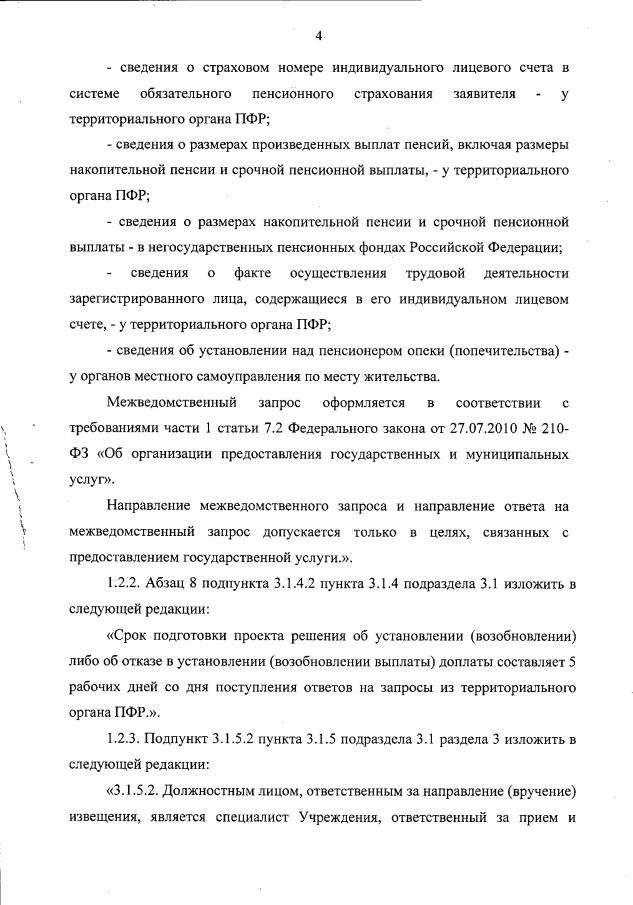 4

- сведения о страховом номере индивидуального лицевого счета в системе обязательного пенсионного страхования заявителя - у территориального органа ПФР;

- сведения о размерах произведенных выплат пенсий, включая размеры накопительной пенсии и срочной пенсионной выплаты, - у территориального органа ПФР;

- сведения о размерах накопительной пенсии и срочной пенсионной выплаты - в негосударственных пенсионных фондах Российской Федерации;

- сведения о факте осуществления трудовой деятельности зарегистрированного лица, содержащиеся в его индивидуальном лицевом счете, - у территориального органа ПФР;

- сведения об установлении над пенсионером опеки (попечительства) - у органов местного самоуправления по месту жительства.

Межведомственный запрос оформляется в соответствии с требованиями части 1 статьи 7.2 Федерального закона от 27.07.2010 № 210-ФЗ «Об организации предоставления государственных и муниципальных услуг».

Направление межведомственного запроса и направление ответа на межведомственный запрос допускается только в целях, связанных с предоставлением государственной услуги.».

1.2.2. Абзац 8 подпункта 3.1.4.2 пункта 3.1.4 подраздела 3.1 изложить в следующей редакции:

«Срок подготовки проекта решения об установлении (возобновлении) либо об отказе в установлении (возобновлении выплаты) доплаты составляет 5 рабочих дней со дня поступления ответов на запросы из территориального органа ПФР.».

1.2.3. Подпункт 3.1.5.2 пункта 3.1.5 подраздела 3.1 раздела 3 изложить в следующей редакции:

«3.1.5.2. Должностным лицом, ответственным за направление (вручение) извещения, является специалист Учреждения, ответственный за прием и